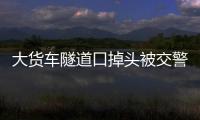 大货车隧道口掉头被交警